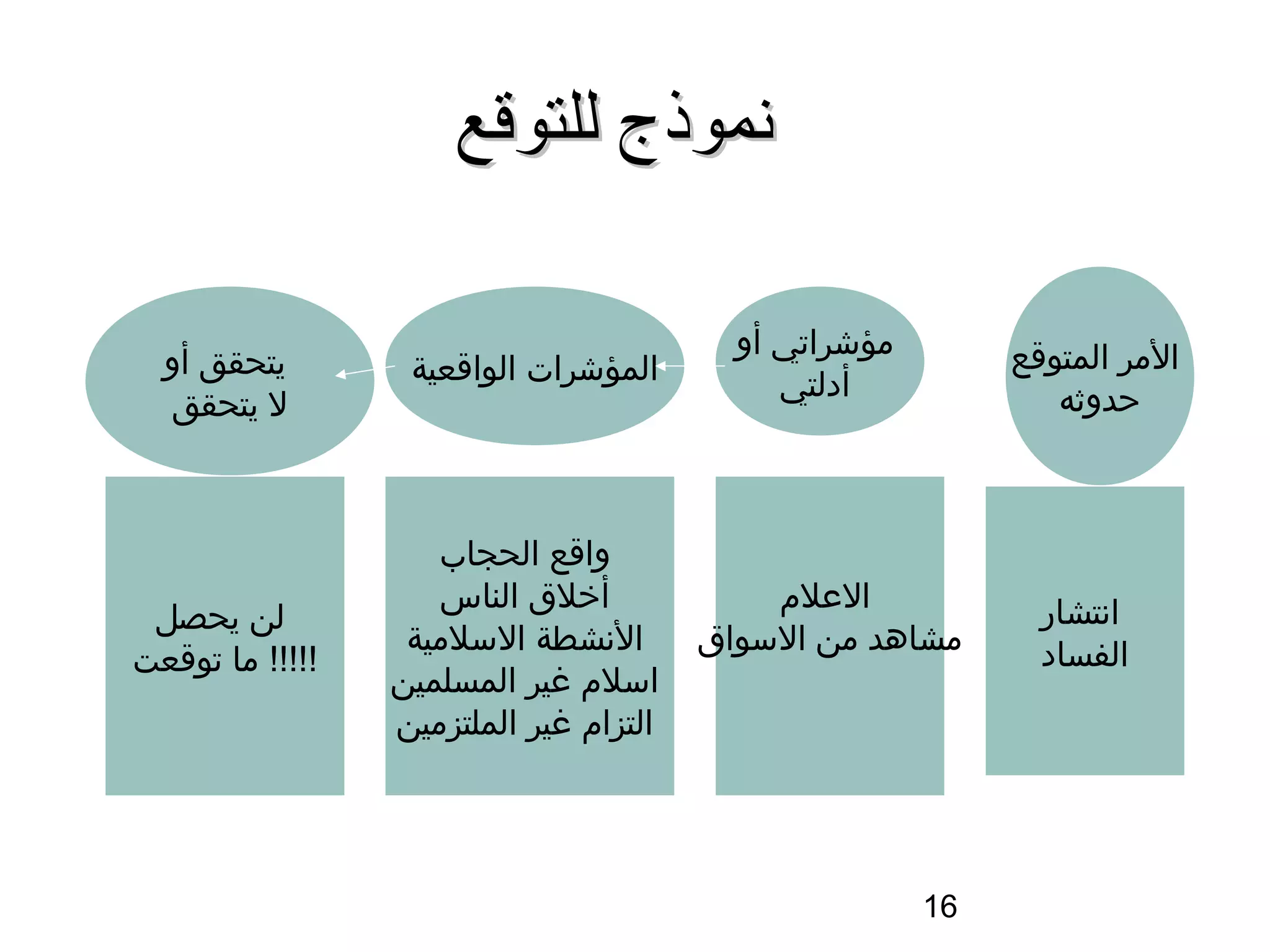 نموذج للتوقع

الأمر المتوقع حدوثه

مؤشراتي أو أدلتي

المؤشرات الواقعية

يتحقق أو لا يتحقق

انتشار الفساد

الاعلام
مشاهد من الاسواق

واقع الحجاب
أخلاق الناس
الأنشطة الاسلامية
اسلام غير المسلمين
التزام غير الملتزمين

لن يحصل
ما توقعت !!!!!

16